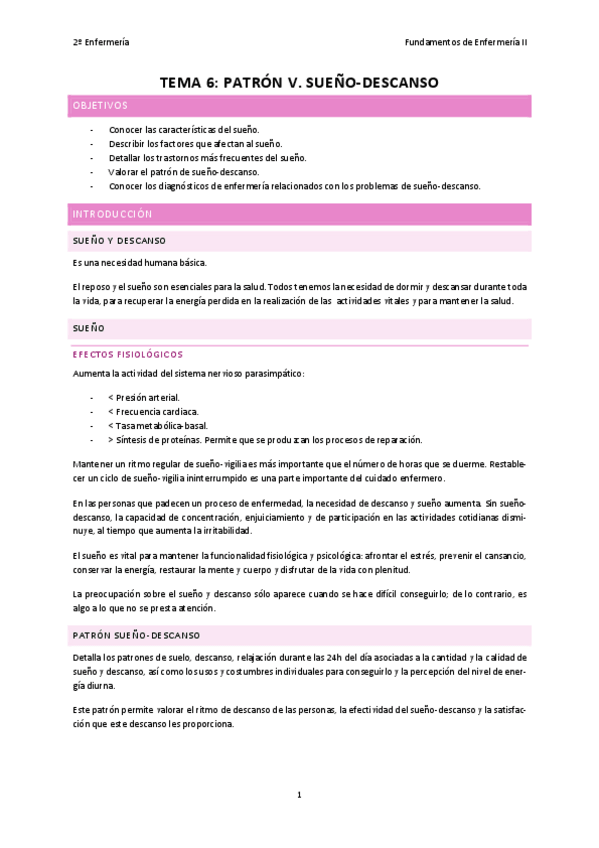 2º Enfermería

Fundamentos de Enfermería II

TEMA 6: PATRÓN V. SUEÑO-DESCANSO

OBJETIVOS

- Conocer las características del sueño.
- Describir los factores que afectan al sueño.
- Detallar los trastornos más frecuentes del sueño.
- Valorar el patrón de sueño-descanso.
- Conocer los diagnósticos de enfermería relacionados con los problemas de sueño-descanso.

INTRODUCCIÓN

SUEÑO Y DESCANSO

Es una necesidad humana básica.

El reposo y el sueño son esenciales para la salud. Todos tenemos la necesidad de dormir y descansar durante toda la vida, para recuperar la energía perdida en la realización de las actividades vitales y para mantener la salud.

SUEÑO

EFECTOS FISIOLÓGICOS

Aumenta la actividad del sistema nervioso parasimpático:

- < Presión arterial.
- < Frecuencia cardiaca.
- < Tasa metabólica-basal.
- > Síntesis de proteínas. Permite que se produzcan los procesos de reparación.

Mantener un ritmo regular de sueño-vigilia es más importante que el número de horas que se duerme. Restablecer un ciclo de sueño-vigilia ininterrumpido es una parte importante del cuidado enfermero.

En las personas que padecen un proceso de enfermedad, la necesidad de descanso y sueño aumenta. Sin sueño-descanso, la capacidad de concentración, enjuiciamiento y de participación en las actividades cotidianas disminuye, al tiempo que aumenta la irritabilidad.

El sueño es vital para mantener la funcionalidad fisiológica y psicológica: afrontar el estrés, prevenir el cansancio, conservar la energía, restaurar la mente y cuerpo y disfrutar de la vida con plenitud.

La preocupación sobre el sueño y descanso sólo aparece cuando se hace difícil conseguirlo; de lo contrario, es algo a lo que no se presta atención.

PATRÓN SUEÑO-DESCANSO

Detalla los patrones de suelo, descanso, relajación durante las 24h del día asociadas a la cantidad y la calidad de sueño y descanso, así como los usos y costumbres individuales para conseguirlo y la percepción del nivel de energía diurna.

Este patrón permite valorar el ritmo de descanso de las personas, la efectividad del sueño-descanso y la satisfacción que este descanso les proporciona.

1